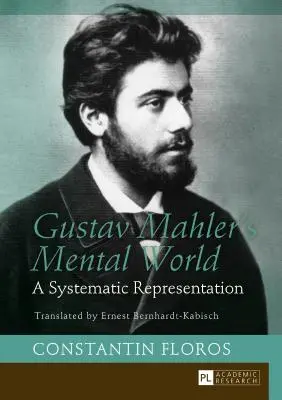 Gustav Mahler's Mental World
A Systematic Representation

Translated by Ernest Bernhardt-Kabisch

CONSTANTIN FLOROS

PL ACADEMIC RESEARCH